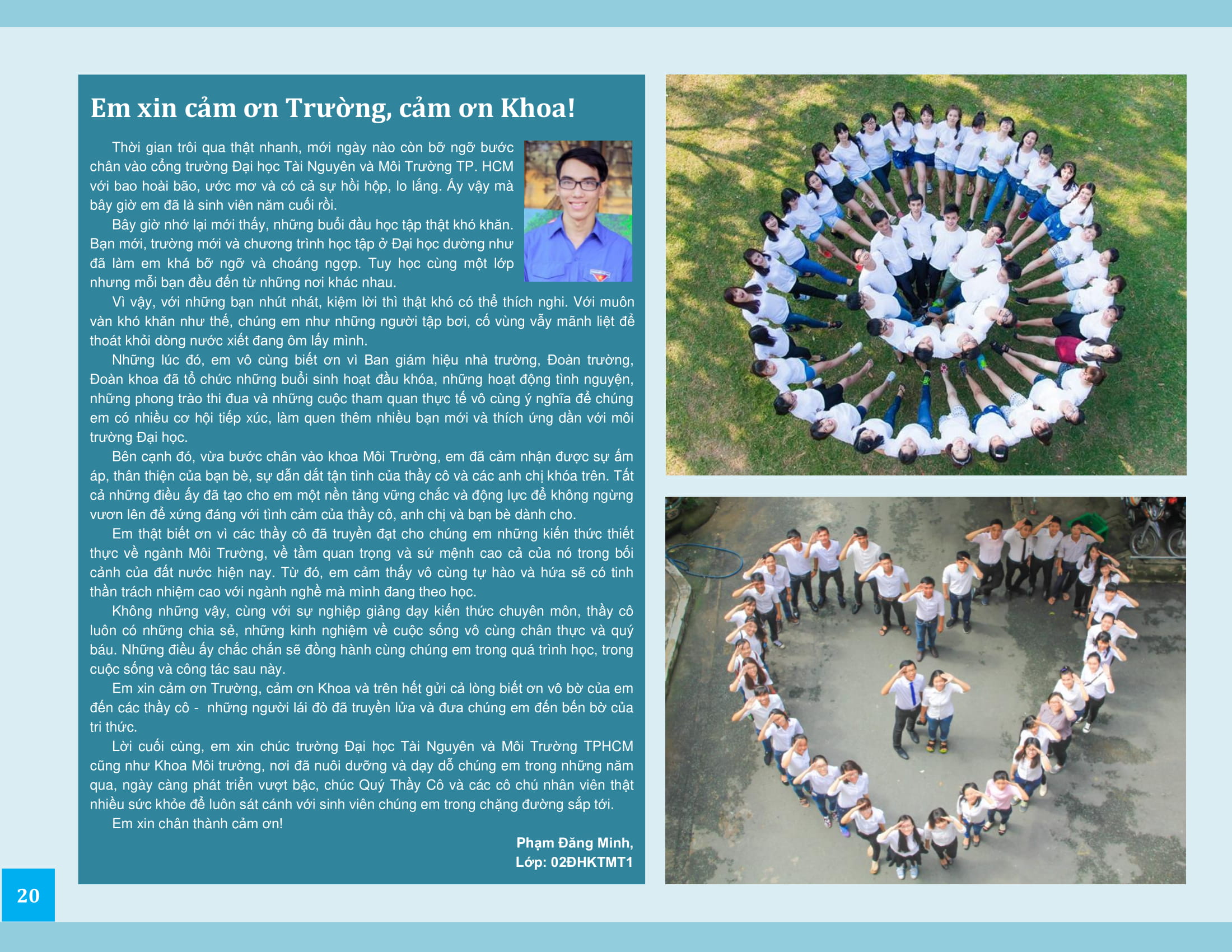 Em xin cảm ơn Trường, cảm ơn Khoa!

Thời gian trôi qua thật nhanh, mới ngày nào còn bỡ ngỡ bước chân vào cổng trường Đại học Tài Nguyên và Môi Trường TP. HCM với bao hoài bão, ước mơ và có cả sự hồi hộp, lo lắng. Ấy vậy mà bây giờ em đã là sinh viên năm cuối rồi.

Bây giờ nhớ lại mới thấy, những buổi đầu học tập thật khó khăn. Bạn mới, trường mới và chương trình học tập ở Đại học dường như đã làm em khá bỡ ngỡ và choáng ngợp. Tuy học cùng một lớp nhưng mỗi bạn đều đến từ những nơi khác nhau.

Vì vậy, với những bạn nhút nhát, kiệm lời thì thật khó có thể thích nghi. Với muôn vàn khó khăn như thế, chúng em như những người tập bơi, cố vùng vẫy mãnh liệt để thoát khỏi dòng nước xiết đang ôm lấy mình.

Những lúc đó, em vô cùng biết ơn vì Ban giám hiệu nhà trường, Đoàn trường, Đoàn khoa đã tổ chức những buổi sinh hoạt đầu khóa, những hoạt động tình nguyện, những phong trào thi đua và những cuộc tham quan thực tế vô cùng ý nghĩa để chúng em có nhiều cơ hội tiếp xúc, làm quen thêm nhiều bạn mới và thích ứng dần với môi trường Đại học.

Bên cạnh đó, vừa bước chân vào khoa Môi Trường, em đã cảm nhận được sự ấm áp, thân thiện của bạn bè, sự dẫn dắt tận tình của thầy cô và các anh chị khóa trên. Tất cả những điều ấy đã tạo cho em một nền tảng vững chắc và động lực để không ngừng vươn lên để xứng đáng với tình cảm của thầy cô, anh chị và bạn bè dành cho.

Em thật biết ơn vì các thầy cô đã truyền đạt cho chúng em những kiến thức thiết thực về ngành Môi Trường, về tầm quan trọng và sứ mệnh cao cả của nó trong bối cảnh của đất nước hiện nay. Từ đó, em cảm thấy vô cùng tự hào và hứa sẽ có tinh thần trách nhiệm cao với ngành nghề mà mình đang theo học.

Không những vậy, cùng với sự nghiệp giảng dạy kiến thức chuyên môn, thầy cô luôn có những chia sẻ, những kinh nghiệm về cuộc sống vô cùng chân thực và quý báu. Những điều ấy chắc chắn sẽ đồng hành cùng chúng em trong quá trình học, trong cuộc sống và công tác sau này.

Em xin cảm ơn Trường, cảm ơn Khoa và trên hết gửi cả lòng biết ơn vô bờ của em đến các thầy cô - những người lái đò đã truyền lửa và đưa chúng em đến bến bờ của tri thức.

Lời cuối cùng, em xin chúc trường Đại học Tài Nguyên và Môi Trường TPHCM cũng như Khoa Môi trường, nơi đã nuôi dưỡng và dạy dỗ chúng em trong những năm qua, ngày càng phát triển vượt bậc, chúc Quý Thầy Cô và các cô chú nhân viên thật nhiều sức khỏe để luôn sát cánh với sinh viên chúng em trong chặng đường sắp tới.

Em xin chân thành cảm ơn!

Phạm Đăng Minh,
Lớp: 02ĐHKTMT1

20